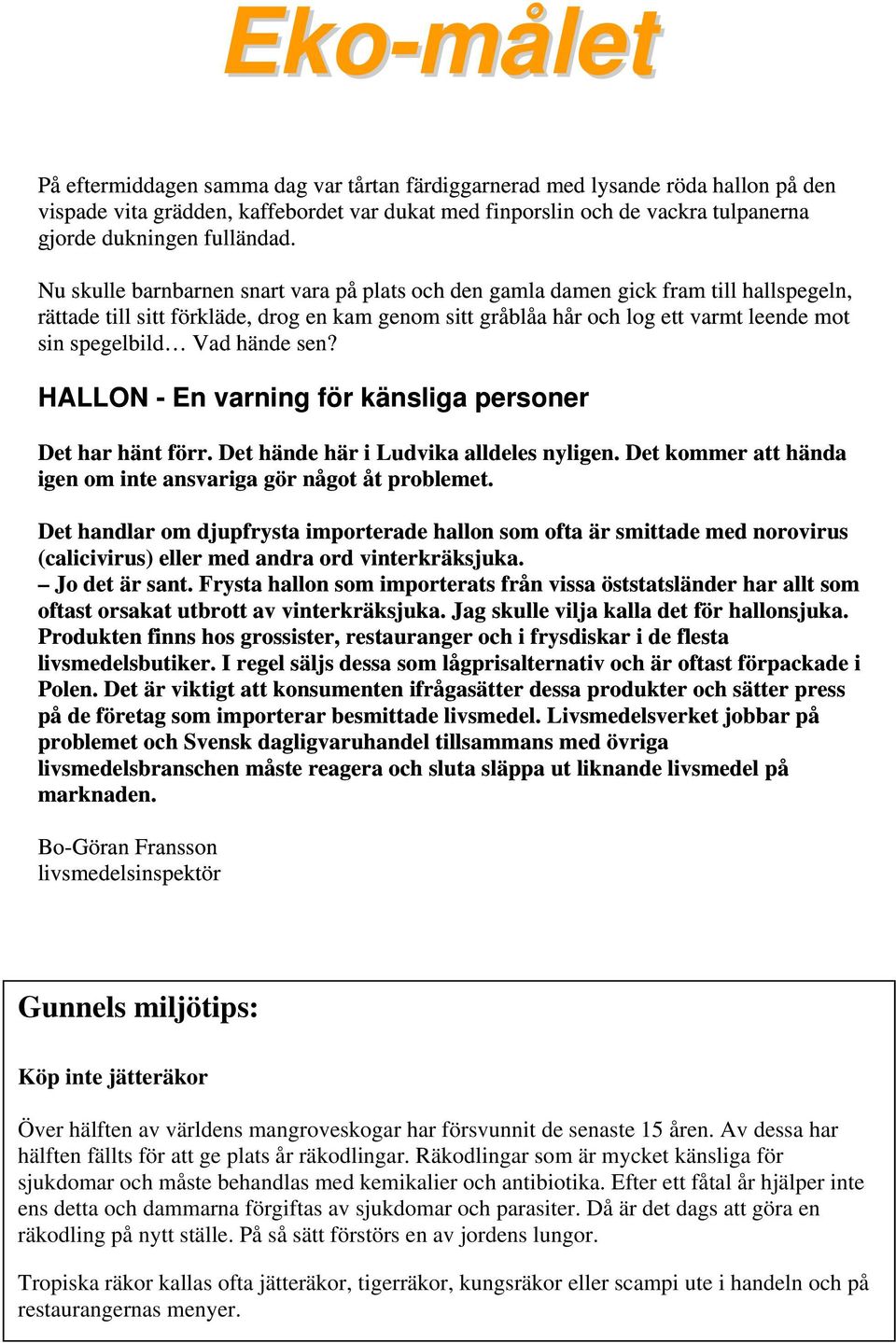 Eko-målet

På eftermiddagen samma dag var tårtan färdiggarnerad med lysande röda hallon på den vispade vita grädden, kaffebordet var dukat med finporslin och de vackra tulpanerna gjorde dukningen fulländad.

Nu skulle barnbarnen snart vara på plats och den gamla damen gick fram till hallspegeln, rättade till sitt förkläde, drog en kam genom sitt gråblåa hår och log ett varmt leende mot sin spegelbild… Vad hände sen?

HALLON - En varning för känsliga personer

Det har hänt förr. Det hände här i Ludvika alldeles nyligen. Det kommer att hända igen om inte ansvariga gör något åt problemet.

Det handlar om djupfrysta importerade hallon som ofta är smittade med norovirus (calicivirus) eller med andra ord vinterkräksjuka.
– Jo det är sant. Frysta hallon som importerats från vissa öststatsländer har allt som oftast orsakat utbrott av vinterkräksjuka. Jag skulle vilja kalla det för hallonsjuka. Produkten finns hos grossister, restauranger och i frysdiskar i de flesta livsmedelsbutiker. I regel säljs dessa som lågprisalternativ och är oftast förpackade i Polen. Det är viktigt att konsumenten ifrågasätter dessa produkter och sätter press på de företag som importerar besmittade livsmedel. Livsmedelsverket jobbar på problemet och Svensk dagligvaruhandel tillsammans med övriga livsmedelsbranschen måste reagera och sluta släppa ut liknande livsmedel på marknaden.

Bo-Göran Fransson
livsmedelsinspektör

Gunnels miljötips:

Köp inte jätteräkor

Över hälften av världens mangroveskogar har försvunnit de senaste 15 åren. Av dessa har hälften fällts för att ge plats år räkodlingar. Räkodlingar som är mycket känsliga för sjukdomar och måste behandlas med kemikalier och antibiotika. Efter ett fåtal år hjälper inte ens detta och dammarna förgiftas av sjukdomar och parasiter. Då är det dags att göra en räkodling på nytt ställe. På så sätt förstörs en av jordens lungor.

Tropiska räkor kallas ofta jätteräkor, tigerräkor, kungsräkor eller scampi ute i handeln och på restaurangernas menyer.